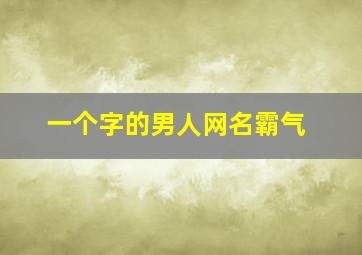 一个字的男人网名霸气